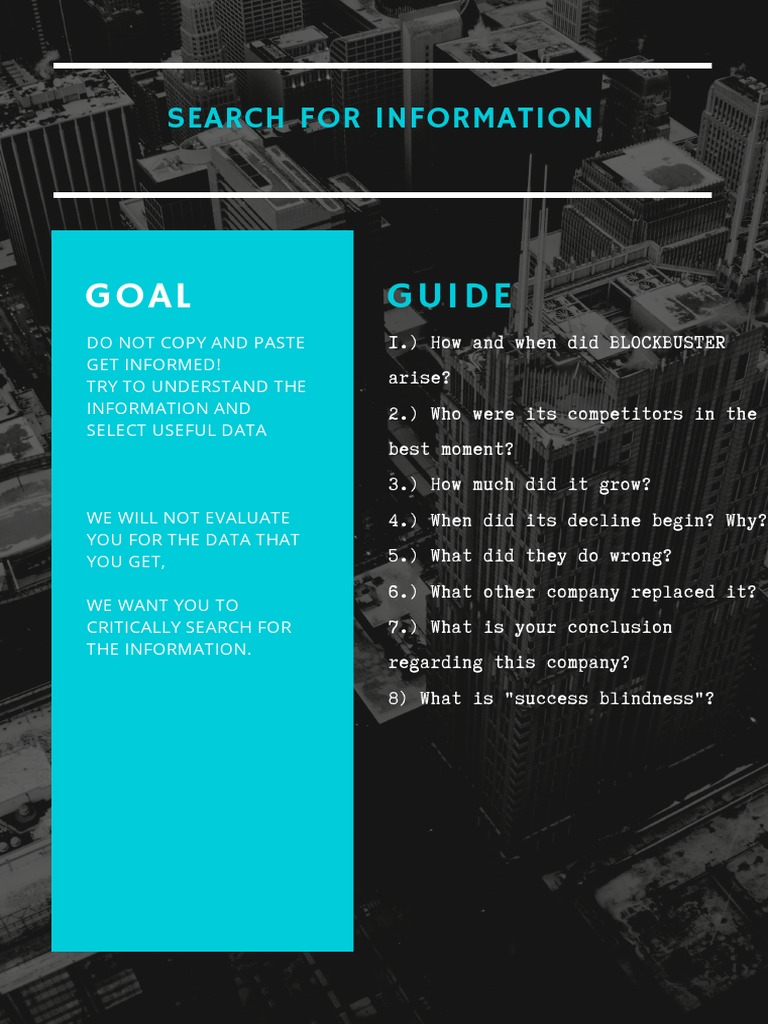 SEARCH FOR INFORMATION

GOAL

DO NOT COPY AND PASTE
GET INFORMED!
TRY TO UNDERSTAND THE INFORMATION AND SELECT USEFUL DATA

WE WILL NOT EVALUATE YOU FOR THE DATA THAT YOU GET,

WE WANT YOU TO CRITICALLY SEARCH FOR THE INFORMATION.

GUIDE

I.) How and when did BLOCKBUSTER arise?

2.) Who were its competitors in the best moment?

3.) How much did it grow?

4.) When did its decline begin? Why?

5.) What did they do wrong?

6.) What other company replaced it?

7.) What is your conclusion regarding this company?

8) What is "success blindness"?